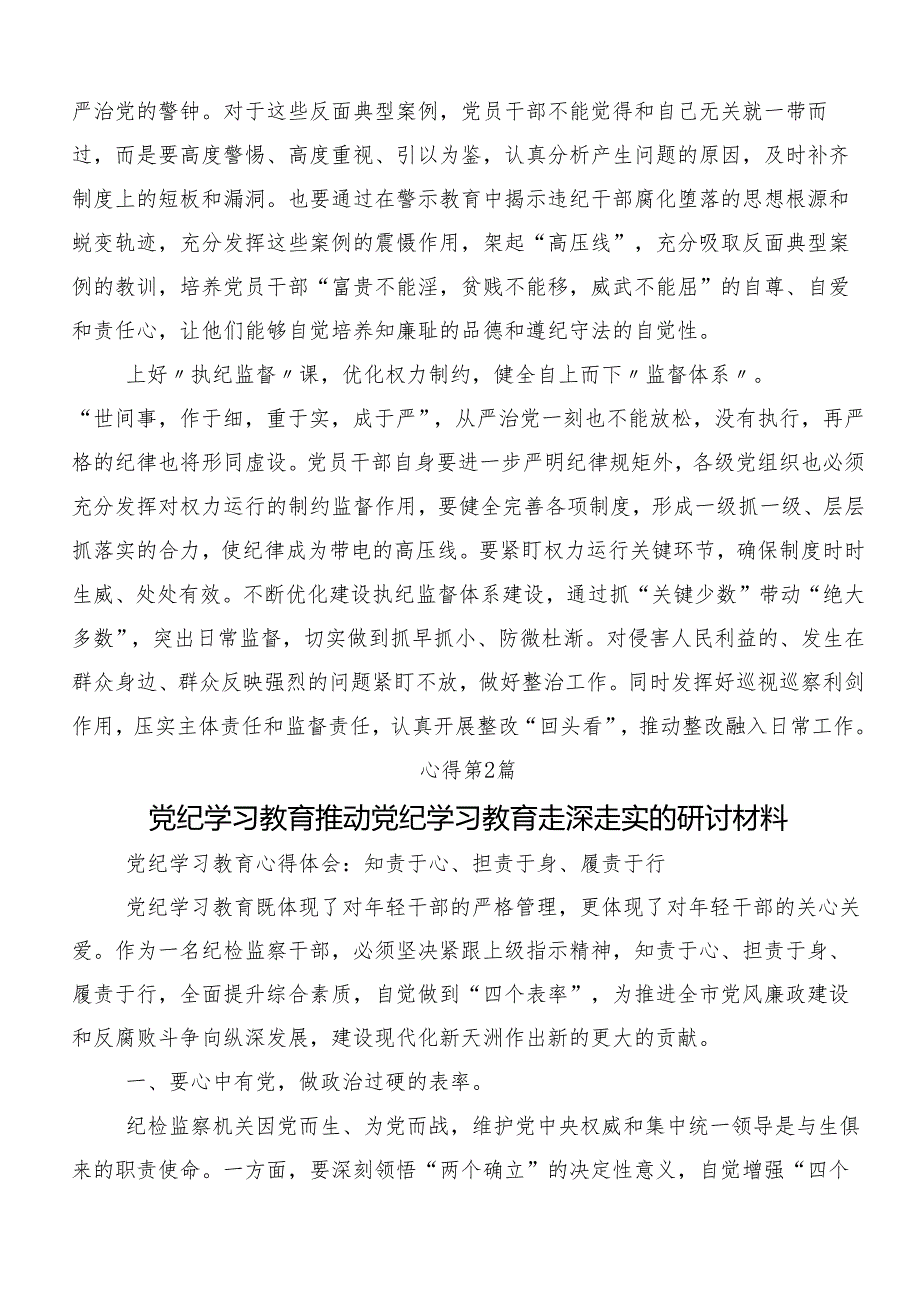 严治党的警钟。对于这些反面典型案例，党员干部不能觉得和自己无关就一带而过，而是要高度警惕、高度重视、引以为鉴，认真分析产生问题的原因，及时补齐制度上的短板和漏洞。也要通过在警示教育中揭示违纪干部腐化堕落的思想根源和蜕变轨迹，充分发挥这些案例的震慑作用，架起“高压线”，充分吸取反面典型案例的教训，培养党员干部“富贵不能淫，贫贱不能移，威武不能屈”的自尊、自爱和责任心，让他们能够自觉培养知廉耻的品德和遵纪守法的自觉性。

上好〃执纪监督〃课，优化权力制约，健全自上而下〃监督体系〃。“世间事，作于细，重于实，成于严”，从严治党一刻也不能放松，没有执行，再严格的纪律也将形同虚设。党员干部自身要进一步严明纪律规矩外，各级党组织也必须充分发挥对权力运行的制约监督作用，要健全完善各项制度，形成一级抓一级、层层抓落实的合力，使纪律成为带电的高压线。要紧盯权力运行关键环节，确保制度时时生威、处处有效。不断优化建设执纪监督体系建设，通过抓“关键少数”带动“绝大多数”，突出日常监督，切实做到抓早抓小、防微杜渐。对侵害人民利益的、发生在群众身边、群众反映强烈的问题紧盯不放，做好整治工作。同时发挥好巡视巡察利剑作用，压实主体责任和监督责任，认真开展整改“回头看”，推动整改融入日常工作。

心得第2篇

党纪学习教育推动党纪学习教育走深走实的研讨材料

党纪学习教育心得体会：知责于心、担责于身、履责于行

党纪学习教育既体现了对年轻干部的严格管理，更体现了对年轻干部的关心关爱。作为一名纪检监察干部，必须坚决紧跟上级指示精神，知责于心、担责于身、履责于行，全面提升综合素质，自觉做到“四个表率”，为推进全市党风廉政建设和反腐败斗争向纵深发展，建设现代化新天洲作出新的更大的贡献。

一、要心中有党，做政治过硬的表率。

纪检监察机关因党而生、为党而战，维护党中央权威和集中统一领导是与生俱来的职责使命。一方面，要深刻领悟“两个确立”的决定性意义，自觉增强“四个